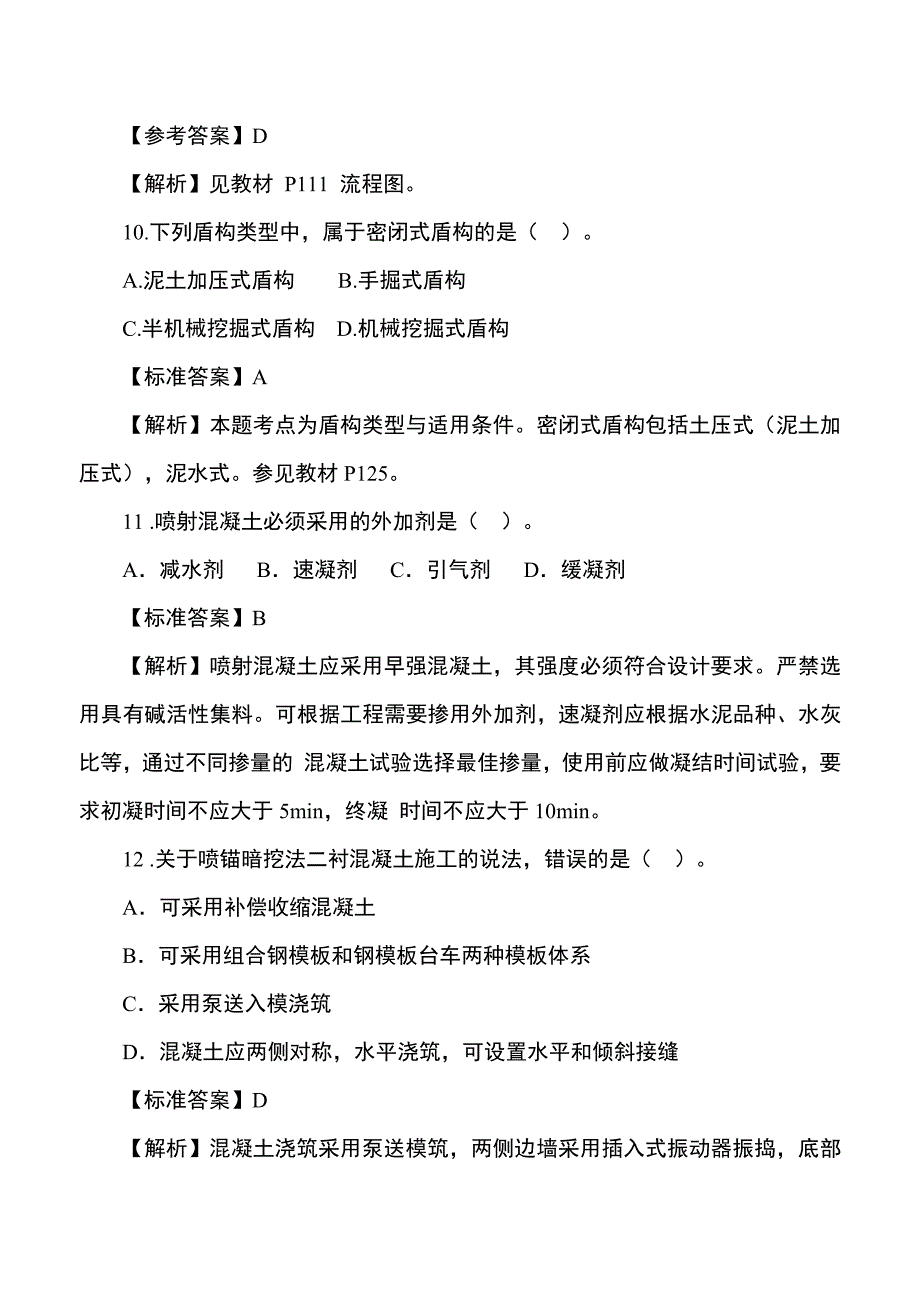 【参考答案】D

【解析】见教材 P111 流程图。

10.下列盾构类型中，属于密闭式盾构的是（ ）。

A.泥土加压式盾构 B.手掘式盾构

C.半机械挖掘式盾构 D.机械挖掘式盾构

【标准答案】A

【解析】本题考点为盾构类型与适用条件。密闭式盾构包括土压式（泥土加压式），泥水式。参见教材 P125。

11 .喷射混凝土必须采用的外加剂是（ ）。

A．减水剂 B．速凝剂 C．引气剂 D．缓凝剂

【标准答案】B

【解析】喷射混凝土应采用早强混凝土，其强度必须符合设计要求。严禁选用具有碱活性集料。可根据工程需要掺用外加剂，速凝剂应根据水泥品种、水灰比等，通过不同掺量的 混凝土试验选择最佳掺量，使用前应做凝结时间试验，要求初凝时间不应大于 5min，终凝 时间不应大于 10min。

12 .关于喷锚暗挖法二衬混凝土施工的说法，错误的是（ ）。

A．可采用补偿收缩混凝土

B．可采用组合钢模板和钢模板台车两种模板体系

C．采用泵送入模浇筑

D．混凝土应两侧对称，水平浇筑，可设置水平和倾斜接缝

【标准答案】D

【解析】混凝土浇筑采用泵送模筑，两侧边墙采用插入式振动器振捣，底部